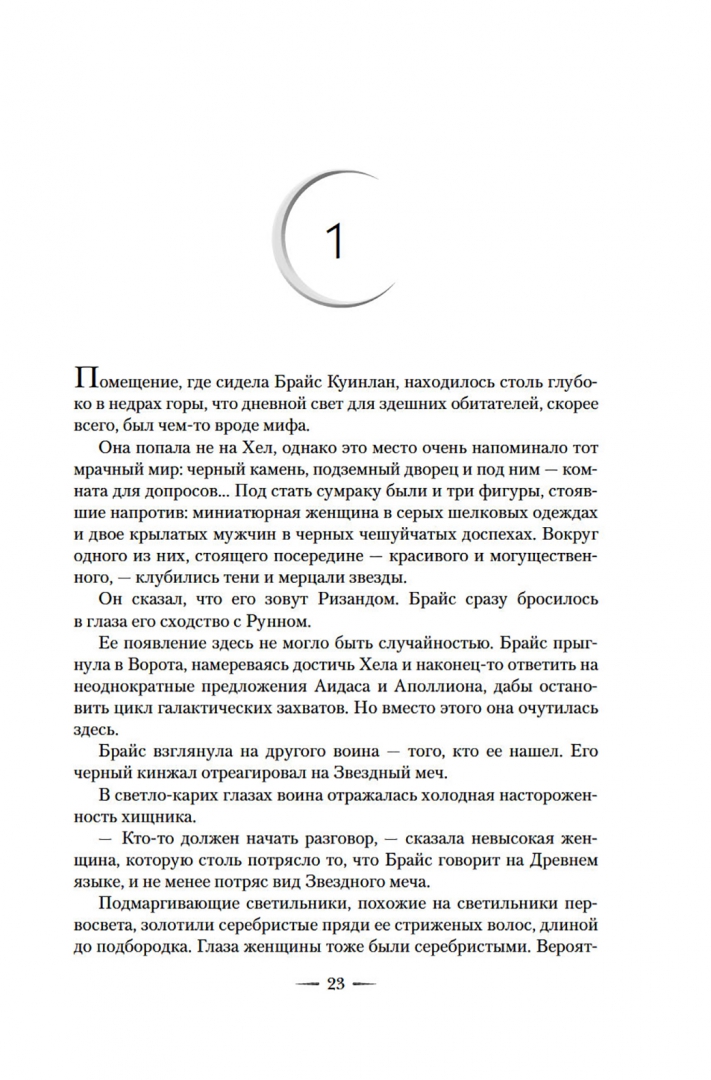 1

Помещение, где сидела Брайс Куинлан, находилось столь глубоко в недрах горы, что дневной свет для здешних обитателей, скорее всего, был чем-то вроде мифа.

Она попала не на Хел, однако это место очень напоминало тот мрачный мир: черный камень, подземный дворец и под ним — комната для допросов... Под стать сумраку были и три фигуры, стоявшие напротив: миниатюрная женщина в серых шелковых одеждах и двое крылатых мужчин в черных чешуйчатых доспехах. Вокруг одного из них, стоящего посередине — красивого и могущественного, — клубились тени и мерцали звезды.

Он сказал, что его зовут Ризандом. Брайс сразу бросилось в глаза его сходство с Рунном.

Ее появление здесь не могло быть случайностью. Брайс прыгнула в Ворота, намереваясь достичь Хела и наконец-то ответить на неоднократные предложения Аидаса и Аполлиона, дабы остановить цикл галактических захватов. Но вместо этого она очутилась здесь.

Брайс взглянула на другого воина — того, кто ее нашел. Его черный кинжал отреагировал на Звездный меч.

В светло-карих глазах воина отражалась холодная настороженность хищника.

— Кто-то должен начать разговор, — сказала невысокая женщина, которую столь потрясло то, что Брайс говорит на Древнем языке, и не менее потряс вид Звездного меча.

Подмаргивающие светильники, похожие на светильники первосвета, золотили серебристые пряди ее стриженых волос, длиной до подбородка. Глаза женщины тоже были серебристыми. Вероят-

— 23 —